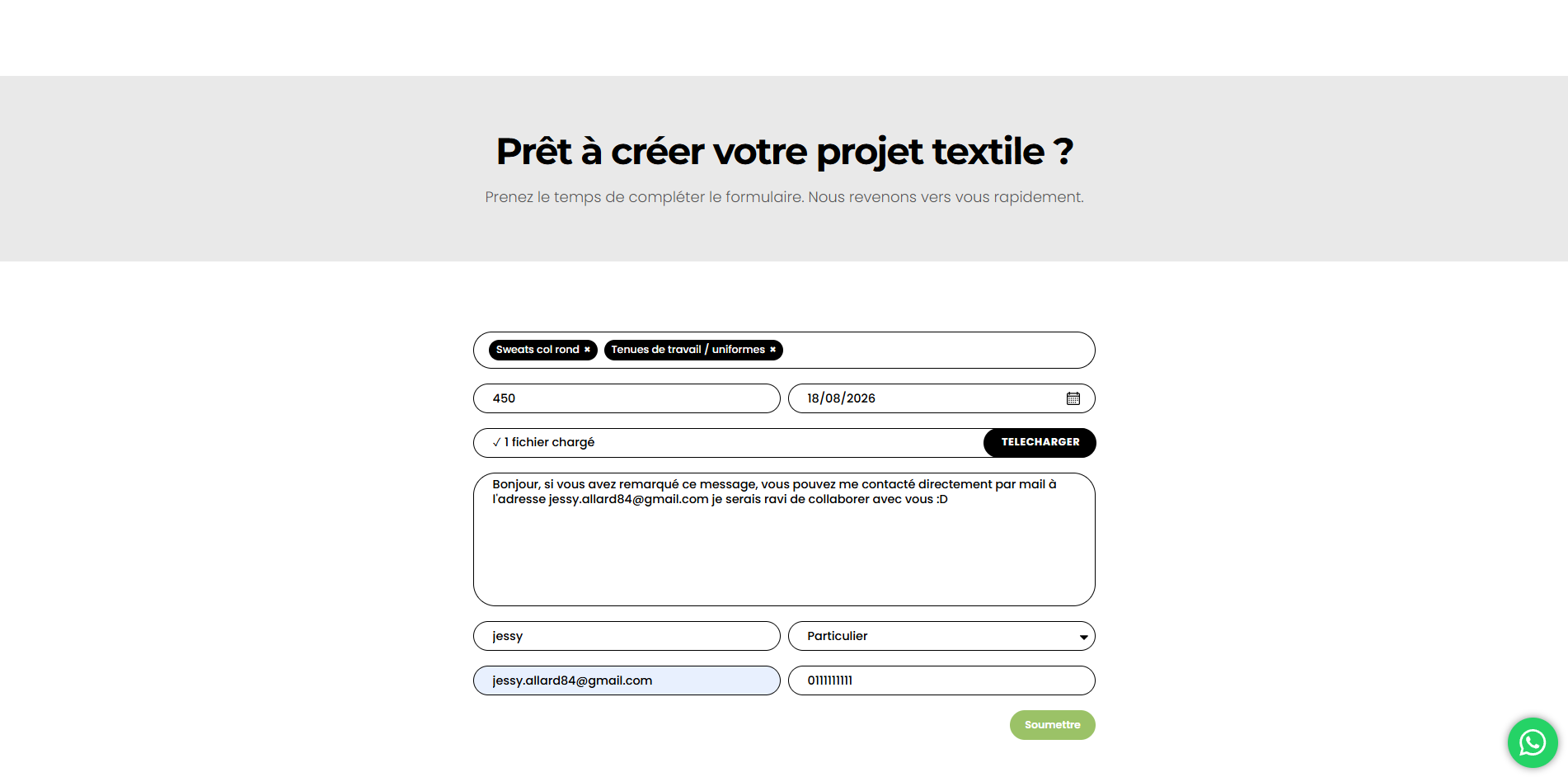 Prêt à créer votre projet textile ?

Prenez le temps de compléter le formulaire. Nous revenons vers vous rapidement.

Sweats col rond × Tenues de travail / uniformes ×

450

18/08/2026

✓ 1 fichier chargé

TELECHARGER

Bonjour, si vous avez remarqué ce message, vous pouvez me contacté directement par mail à l'adresse jessy.allard84@gmail.com je serais ravi de collaborer avec vous :D

jessy

Particulier

jessy.allard84@gmail.com

0111111111

Soumettre